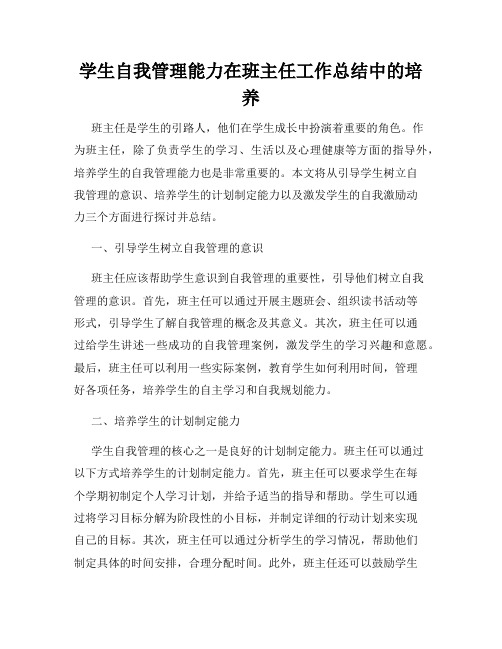 学生自我管理能力在班主任工作总结中的培养

班主任是学生的引路人，他们在学生成长中扮演着重要的角色。作为班主任，除了负责学生的学习、生活以及心理健康等方面的指导外，培养学生的自我管理能力也是非常重要的。本文将从引导学生树立自我管理的意识、培养学生的计划制定能力以及激发学生的自我激励动力三个方面进行探讨并总结。

一、引导学生树立自我管理的意识

班主任应该帮助学生意识到自我管理的重要性，引导他们树立自我管理的意识。首先，班主任可以通过开展主题班会、组织读书活动等形式，引导学生了解自我管理的概念及其意义。其次，班主任可以通过给学生讲述一些成功的自我管理案例，激发学生的学习兴趣和意愿。最后，班主任可以利用一些实际案例，教育学生如何利用时间，管理好各项任务，培养学生的自主学习和自我规划能力。

二、培养学生的计划制定能力

学生自我管理的核心之一是良好的计划制定能力。班主任可以通过以下方式培养学生的计划制定能力。首先，班主任可以要求学生在每个学期初制定个人学习计划，并给予适当的指导和帮助。学生可以通过将学习目标分解为阶段性的小目标，并制定详细的行动计划来实现自己的目标。其次，班主任可以通过分析学生的学习情况，帮助他们制定具体的时间安排，合理分配时间。此外，班主任还可以鼓励学生